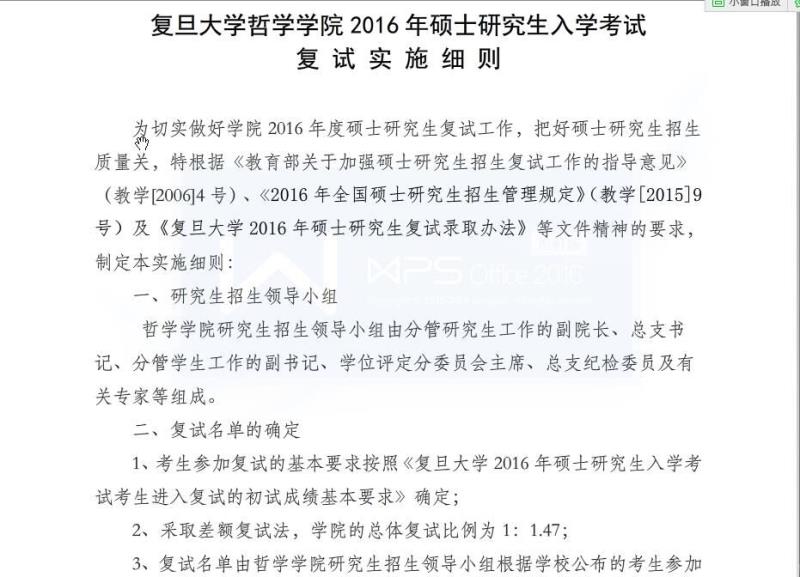 小窗口播放

复旦大学哲学学院 2016 年硕士研究生入学考试
复 试 实 施 细 则

为切实做好学院 2016 年度硕士研究生复试工作，把好硕士研究生招生质量关，特根据《教育部关于加强硕士研究生招生复试工作的指导意见》（教学[2006]4 号）、《2016 年全国硕士研究生招生管理规定》（教学[2015]9 号）及《复旦大学 2016 年硕士研究生复试录取办法》等文件精神的要求，制定本实施细则：

WPS Office 2016

一、研究生招生领导小组

哲学学院研究生招生领导小组由分管研究生工作的副院长、总支书记、分管学生工作的副书记、学位评定分委员会主席、总支纪检委员及有关专家等组成。

二、复试名单的确定

1、考生参加复试的基本要求按照《复旦大学 2016 年硕士研究生入学考试考生进入复试的初试成绩基本要求》确定；

2、采取差额复试法，学院的总体复试比例为 1：1.47；

3、复试名单由哲学学院研究生招生领导小组根据学校公布的考生参加